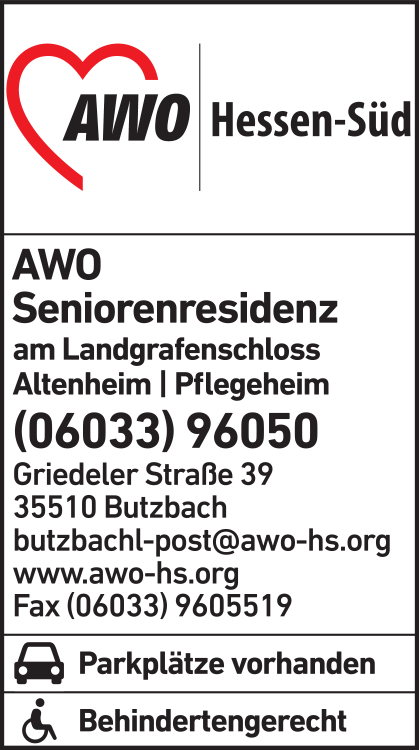 AWO Hessen-Süd

AWO
Seniorenresidenz
am Landgrafenschloss
Altenheim | Pflegeheim
(06033) 96050
Griedeler Straße 39
35510 Butzbach
butzbachl-post@awo-hs.org
www.awo-hs.org
Fax (06033) 9605519

Parkplätze vorhanden

Behindertengerecht